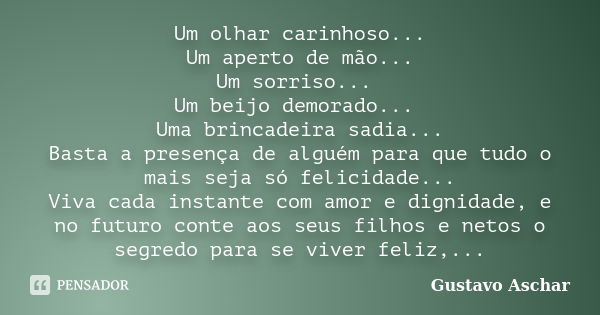 Um olhar carinhoso...
Um aperto de mão...
Um sorriso...
Um beijo demorado...
Uma brincadeira sadia...
Basta a presença de alguém para que tudo o mais seja só felicidade...
Viva cada instante com amor e dignidade, e no futuro conte aos seus filhos e netos o segredo para se viver feliz,...

PENSADOR

Gustavo Aschar